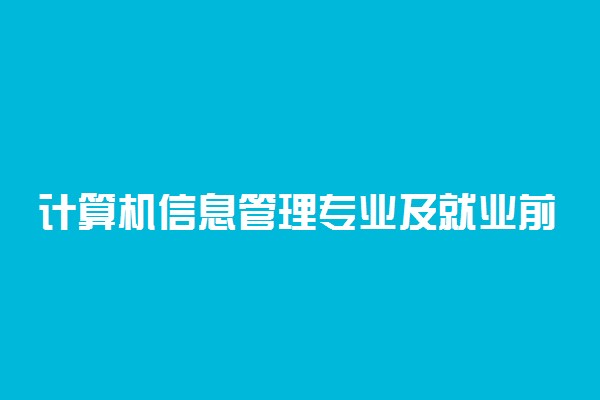 计算机信息管理专业及就业前